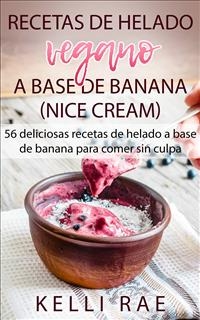 RECETAS DE HELADO
vegano
A BASE DE BANANA
(NICE CREAM)

56 deliciosas recetas de helado a base de banana para comer sin culpa

KELLI RAE